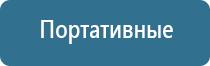 Портативные